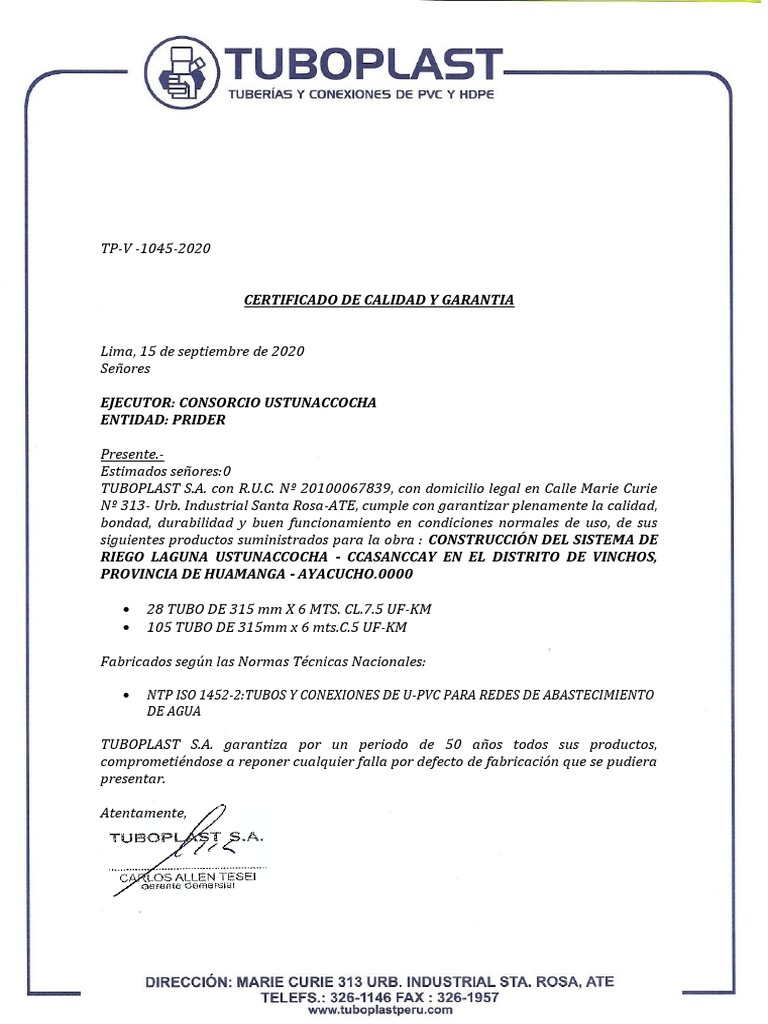 TUBOPLAST
TUBERÍAS Y CONEXIONES DE PVC Y HDPE

TP-V -1045-2020

CERTIFICADO DE CALIDAD Y GARANTIA

Lima, 15 de septiembre de 2020
Señores

EJECUTOR: CONSORCIO USTUNACCOCHA
ENTIDAD: PRIDER

Presente.-
Estimados señores:0
TUBOPLAST S.A. con R.U.C. Nº 20100067839, con domicilio legal en Calle Marie Curie Nº 313- Urb. Industrial Santa Rosa-ATE, cumple con garantizar plenamente la calidad, bondad, durabilidad y buen funcionamiento en condiciones normales de uso, de sus siguientes productos suministrados para la obra : CONSTRUCCIÓN DEL SISTEMA DE RIEGO LAGUNA USTUNACCOCHA - CCASANCCAY EN EL DISTRITO DE VINCHOS, PROVINCIA DE HUAMANGA - AYACUCHO.0000

• 28 TUBO DE 315 mm X 6 MTS. CL.7.5 UF-KM
• 105 TUBO DE 315mm x 6 mts.C.5 UF-KM

Fabricados según las Normas Técnicas Nacionales:

• NTP ISO 1452-2:TUBOS Y CONEXIONES DE U-PVC PARA REDES DE ABASTECIMIENTO DE AGUA

TUBOPLAST S.A. garantiza por un periodo de 50 años todos sus productos, comprometiéndose a reponer cualquier falla por defecto de fabricación que se pudiera presentar.

Atentamente,
TUBOPLAST S.A.
CARLOS ALLEN TESEI
Gerente Comercial

DIRECCIÓN: MARIE CURIE 313 URB. INDUSTRIAL STA. ROSA, ATE
TELEFS.: 326-1146 FAX : 326-1957
www.tuboplastperu.com